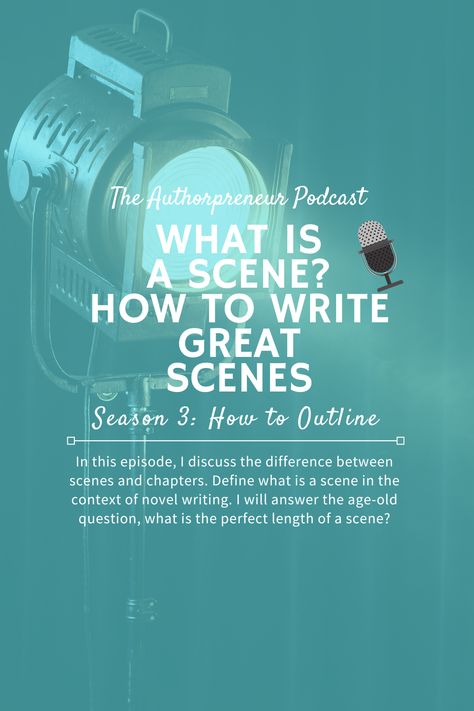 The Authorpreneur Podcast

WHAT IS A SCENE? HOW TO WRITE GREAT SCENES

Season 3: How to Outline

In this episode, I discuss the difference between scenes and chapters. Define what is a scene in the context of novel writing. I will answer the age-old question, what is the perfect length of a scene?